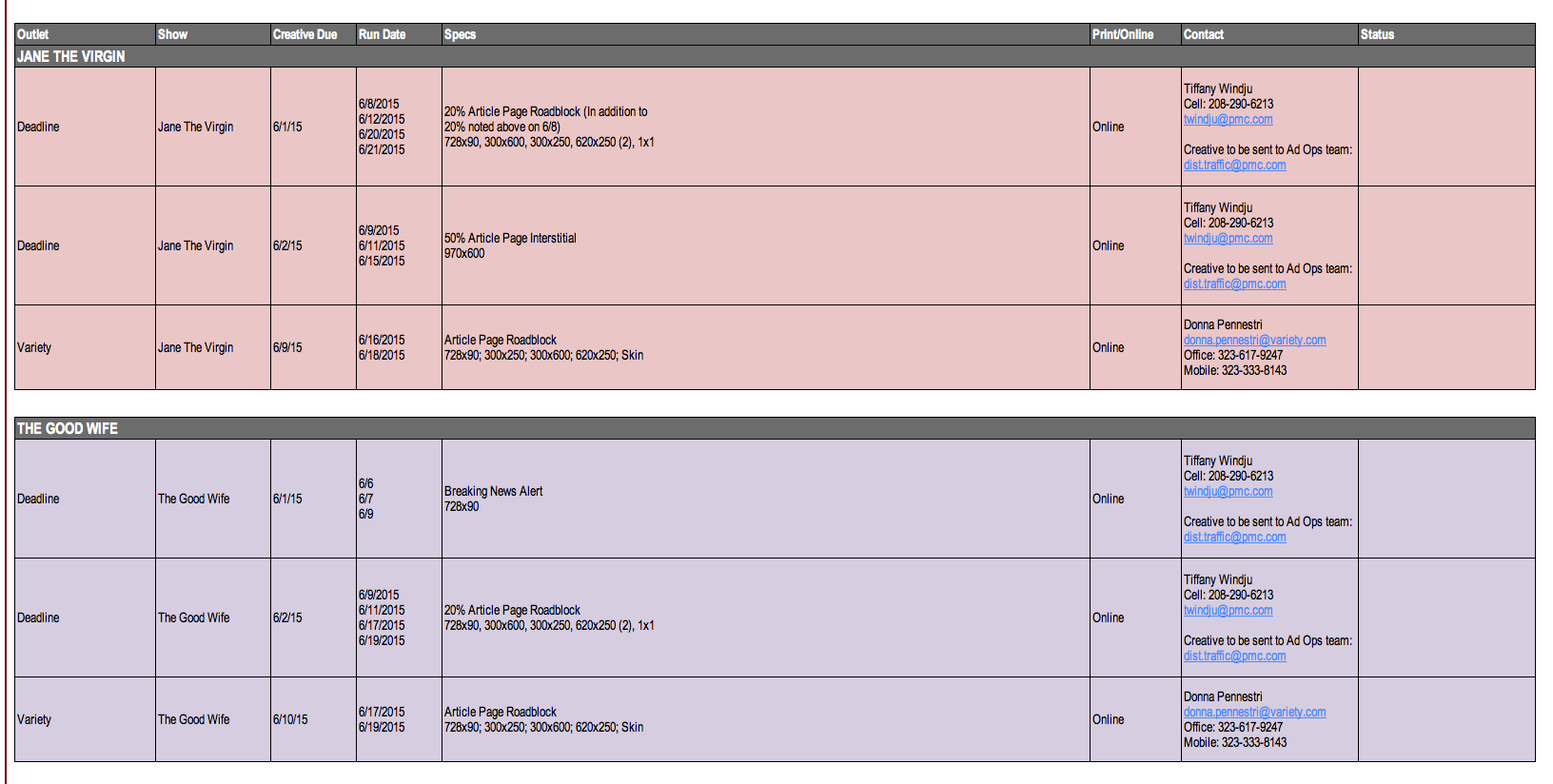 | Outlet | Show | Creative Due | Run Date | Specs | Print/Online | Contact | Status |
|---|---|---|---|---|---|---|---|
| JANE THE VIRGIN | | | | | | | |
| Deadline | Jane The Virgin | 6/1/15 | 6/8/2015 6/12/2015 6/20/2015 6/21/2015 | 20% Article Page Roadblock (In addition to 20% noted above on 6/8) 728x90, 300x600, 300x250, 620x250 (2), 1x1 | Online | Tiffany Windju Cell: 208-290-6213 twindju@pmc.com Creative to be sent to Ad Ops team: dist.traffic@pmc.com | |
| Deadline | Jane The Virgin | 6/2/15 | 6/9/2015 6/11/2015 6/15/2015 | 50% Article Page Interstitial 970x600 | Online | Tiffany Windju Cell: 208-290-6213 twindju@pmc.com Creative to be sent to Ad Ops team: dist.traffic@pmc.com | |
| Variety | Jane The Virgin | 6/9/15 | 6/16/2015 6/18/2015 | Article Page Roadblock 728x90; 300x250; 300x600; 620x250; Skin | Online | Donna Pennestri donna.pennestri@variety.com Office: 323-617-9247 Mobile: 323-333-8143 | |

| THE GOOD WIFE | | | | | | | |
|---|---|---|---|---|---|---|---|
| Deadline | The Good Wife | 6/1/15 | 6/6 6/7 6/9 | Breaking News Alert 728x90 | Online | Tiffany Windju Cell: 208-290-6213 twindju@pmc.com Creative to be sent to Ad Ops team: dist.traffic@pmc.com | |
| Deadline | The Good Wife | 6/2/15 | 6/9/2015 6/11/2015 6/17/2015 6/19/2015 | 20% Article Page Roadblock 728x90, 300x600, 300x250, 620x250 (2), 1x1 | Online | Tiffany Windju Cell: 208-290-6213 twindju@pmc.com Creative to be sent to Ad Ops team: dist.traffic@pmc.com | |
| Variety | The Good Wife | 6/10/15 | 6/17/2015 6/19/2015 | Article Page Roadblock 728x90; 300x250; 300x600; 620x250; Skin | Online | Donna Pennestri donna.pennestri@variety.com Office: 323-617-9247 Mobile: 323-333-8143 | |